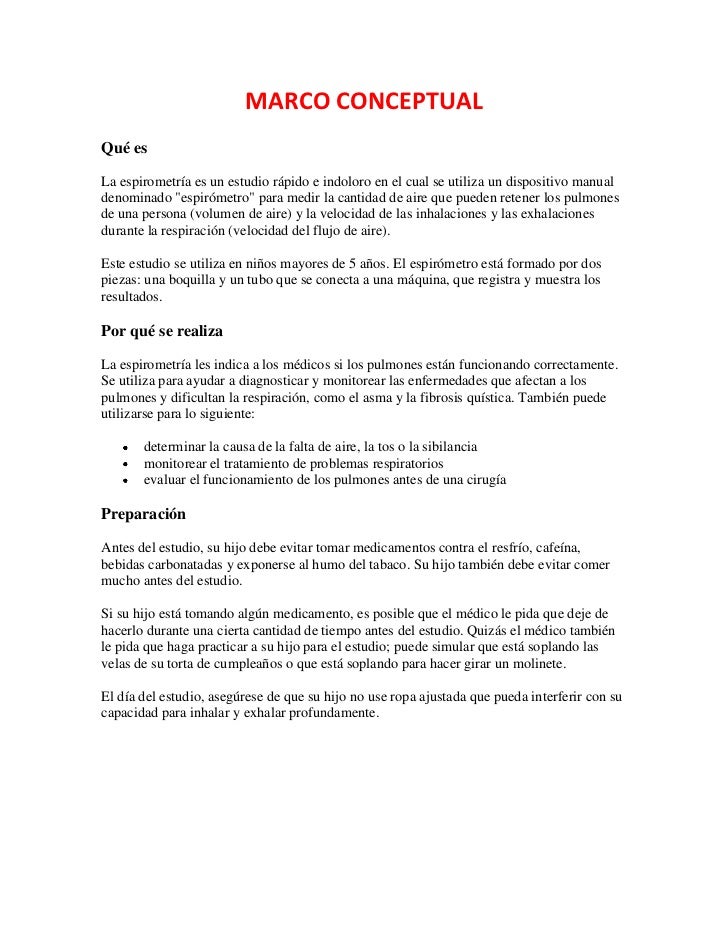 MARCO CONCEPTUAL

Qué es

La espirometría es un estudio rápido e indoloro en el cual se utiliza un dispositivo manual denominado "espirómetro" para medir la cantidad de aire que pueden retener los pulmones de una persona (volumen de aire) y la velocidad de las inhalaciones y las exhalaciones durante la respiración (velocidad del flujo de aire).

Este estudio se utiliza en niños mayores de 5 años. El espirómetro está formado por dos piezas: una boquilla y un tubo que se conecta a una máquina, que registra y muestra los resultados.

Por qué se realiza

La espirometría les indica a los médicos si los pulmones están funcionando correctamente. Se utiliza para ayudar a diagnosticar y monitorear las enfermedades que afectan a los pulmones y dificultan la respiración, como el asma y la fibrosis quística. También puede utilizarse para lo siguiente:

- determinar la causa de la falta de aire, la tos o la sibilancia
- monitorear el tratamiento de problemas respiratorios
- evaluar el funcionamiento de los pulmones antes de una cirugía

Preparación

Antes del estudio, su hijo debe evitar tomar medicamentos contra el resfrío, cafeína, bebidas carbonatadas y exponerse al humo del tabaco. Su hijo también debe evitar comer mucho antes del estudio.

Si su hijo está tomando algún medicamento, es posible que el médico le pida que deje de hacerlo durante una cierta cantidad de tiempo antes del estudio. Quizás el médico también le pida que haga practicar a su hijo para el estudio; puede simular que está soplando las velas de su torta de cumpleaños o que está soplando para hacer girar un molinete.

El día del estudio, asegúrese de que su hijo no use ropa ajustada que pueda interferir con su capacidad para inhalar y exhalar profundamente.